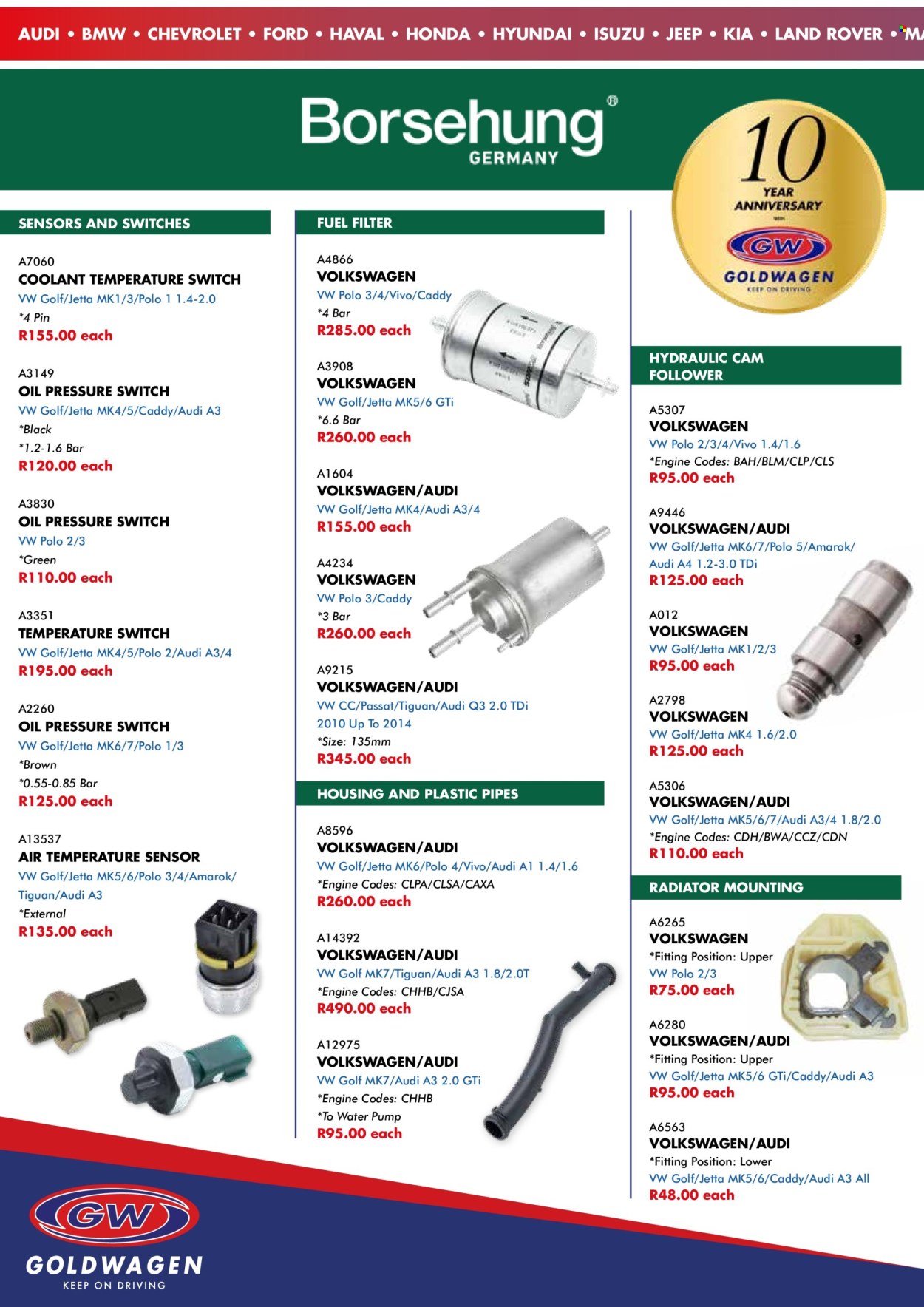 AUDI • BMW • CHEVROLET • FORD • HAVAL • HONDA • HYUNDAI • ISUZU • JEEP • KIA • LAND ROVER • MA

Borsehung®
GERMANY

10
YEAR
ANNIVERSARY
with
GW
GOLDWAGEN
KEEP ON DRIVING

SENSORS AND SWITCHES

A7060
COOLANT TEMPERATURE SWITCH
VW Golf/Jetta MK1/3/Polo 1 1.4-2.0
*4 Pin
R155.00 each

A3149
OIL PRESSURE SWITCH
VW Golf/Jetta MK4/5/Caddy/Audi A3
*Black
*1.2-1.6 Bar
R120.00 each

A3830
OIL PRESSURE SWITCH
VW Polo 2/3
*Green
R110.00 each

A3351
TEMPERATURE SWITCH
VW Golf/Jetta MK4/5/Polo 2/Audi A3/4
R195.00 each

A2260
OIL PRESSURE SWITCH
VW Golf/Jetta MK6/7/Polo 1/3
*Brown
*0.55-0.85 Bar
R125.00 each

A13537
AIR TEMPERATURE SENSOR
VW Golf/Jetta MK5/6/Polo 3/4/Amarok/ Tiguan/Audi A3
*External
R135.00 each

FUEL FILTER

A4866
VOLKSWAGEN
VW Polo 3/4/Vivo/Caddy
*4 Bar
R285.00 each

A3908
VOLKSWAGEN
VW Golf/Jetta MK5/6 GTi
*6.6 Bar
R260.00 each

A1604
VOLKSWAGEN/AUDI
VW Golf/Jetta MK4/Audi A3/4
R155.00 each

A4234
VOLKSWAGEN
VW Polo 3/Caddy
*3 Bar
R260.00 each

A9215
VOLKSWAGEN/AUDI
VW CC/Passat/Tiguan/Audi Q3 2.0 TDi 2010 Up To 2014
*Size: 135mm
R345.00 each

HOUSING AND PLASTIC PIPES

A8596
VOLKSWAGEN/AUDI
VW Golf/Jetta MK6/Polo 4/Vivo/Audi A1 1.4/1.6
*Engine Codes: CLPA/CLSA/CAXA
R260.00 each

A14392
VOLKSWAGEN/AUDI
VW Golf MK7/Tiguan/Audi A3 1.8/2.0T
*Engine Codes: CHHB/CJSA
R490.00 each

A12975
VOLKSWAGEN/AUDI
VW Golf MK7/Audi A3 2.0 GTi
*Engine Codes: CHHB
*To Water Pump
R95.00 each

HYDRAULIC CAM FOLLOWER

A5307
VOLKSWAGEN
VW Polo 2/3/4/Vivo 1.4/1.6
*Engine Codes: BAH/BLM/CLP/CLS
R95.00 each

A9446
VOLKSWAGEN/AUDI
VW Golf/Jetta MK6/7/Polo 5/Amarok/ Audi A4 1.2-3.0 TDi
R125.00 each

A012
VOLKSWAGEN
VW Golf/Jetta MK1/2/3
R95.00 each

A2798
VOLKSWAGEN
VW Golf/Jetta MK4 1.6/2.0
R125.00 each

A5306
VOLKSWAGEN/AUDI
VW Golf/Jetta MK5/6/7/Audi A3/4 1.8/2.0
*Engine Codes: CDH/BWA/CCZ/CDN
R110.00 each

RADIATOR MOUNTING

A6265
VOLKSWAGEN
*Fitting Position: Upper
VW Polo 2/3
R75.00 each

A6280
VOLKSWAGEN/AUDI
*Fitting Position: Upper
VW Golf/Jetta MK5/6 GTi/Caddy/Audi A3
R95.00 each

A6563
VOLKSWAGEN/AUDI
*Fitting Position: Lower
VW Golf/Jetta MK5/6/Caddy/Audi A3 All
R48.00 each

GW
GOLDWAGEN
KEEP ON DRIVING